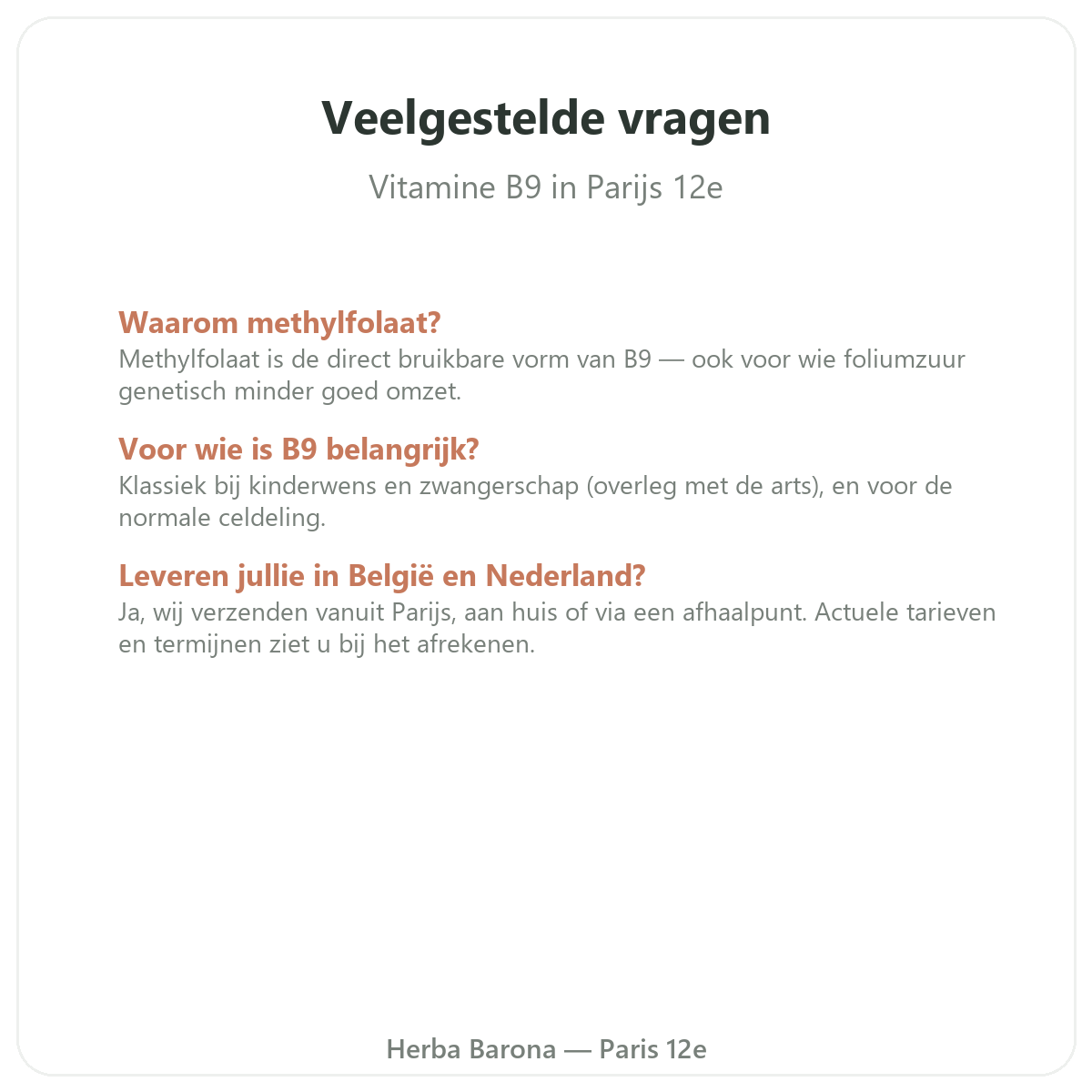 Veelgestelde vragen

Vitamine B9 in Parijs 12e

Waarom methylfolaat?
Methylfolaat is de direct bruikbare vorm van B9 — ook voor wie foliumzuur genetisch minder goed omzet.

Voor wie is B9 belangrijk?
Klassiek bij kinderwens en zwangerschap (overleg met de arts), en voor de normale celdeling.

Leveren jullie in België en Nederland?
Ja, wij verzenden vanuit Parijs, aan huis of via een afhaalpunt. Actuele tarieven en termijnen ziet u bij het afrekenen.

Herba Barona — Paris 12e